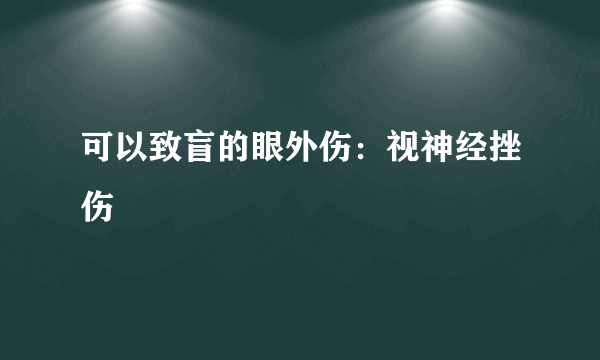 可以致盲的眼外伤：视神经挫伤